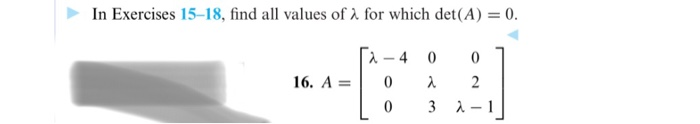 In Exercises 15–18, find all values of $\lambda$ for which $\det(A) = 0$.

16. $A = \begin{bmatrix} \lambda - 4 & 0 & 0 \\ 0 & \lambda & 2 \\ 0 & 3 & \lambda - 1 \end{bmatrix}$